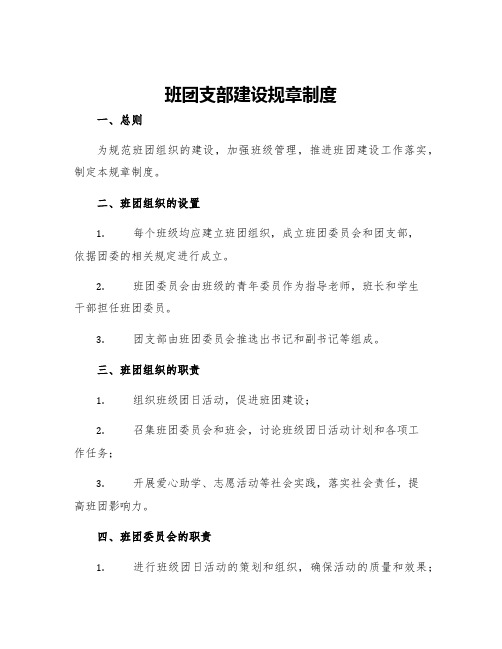 班团支部建设规章制度

一、总则

为规范班团组织的建设，加强班级管理，推进班团建设工作落实，制定本规章制度。

二、班团组织的设置

1. 每个班级均应建立班团组织，成立班团委员会和团支部，依据团委的相关规定进行成立。

2. 班团委员会由班级的青年委员作为指导老师，班长和学生干部担任班团委员。

3. 团支部由班团委员会推选出书记和副书记等组成。

三、班团组织的职责

1. 组织班级团日活动，促进班团建设；

2. 召集班团委员会和班会，讨论班级团日活动计划和各项工作任务；

3. 开展爱心助学、志愿活动等社会实践，落实社会责任，提高班团影响力。

四、班团委员会的职责

1. 进行班级团日活动的策划和组织，确保活动的质量和效果；